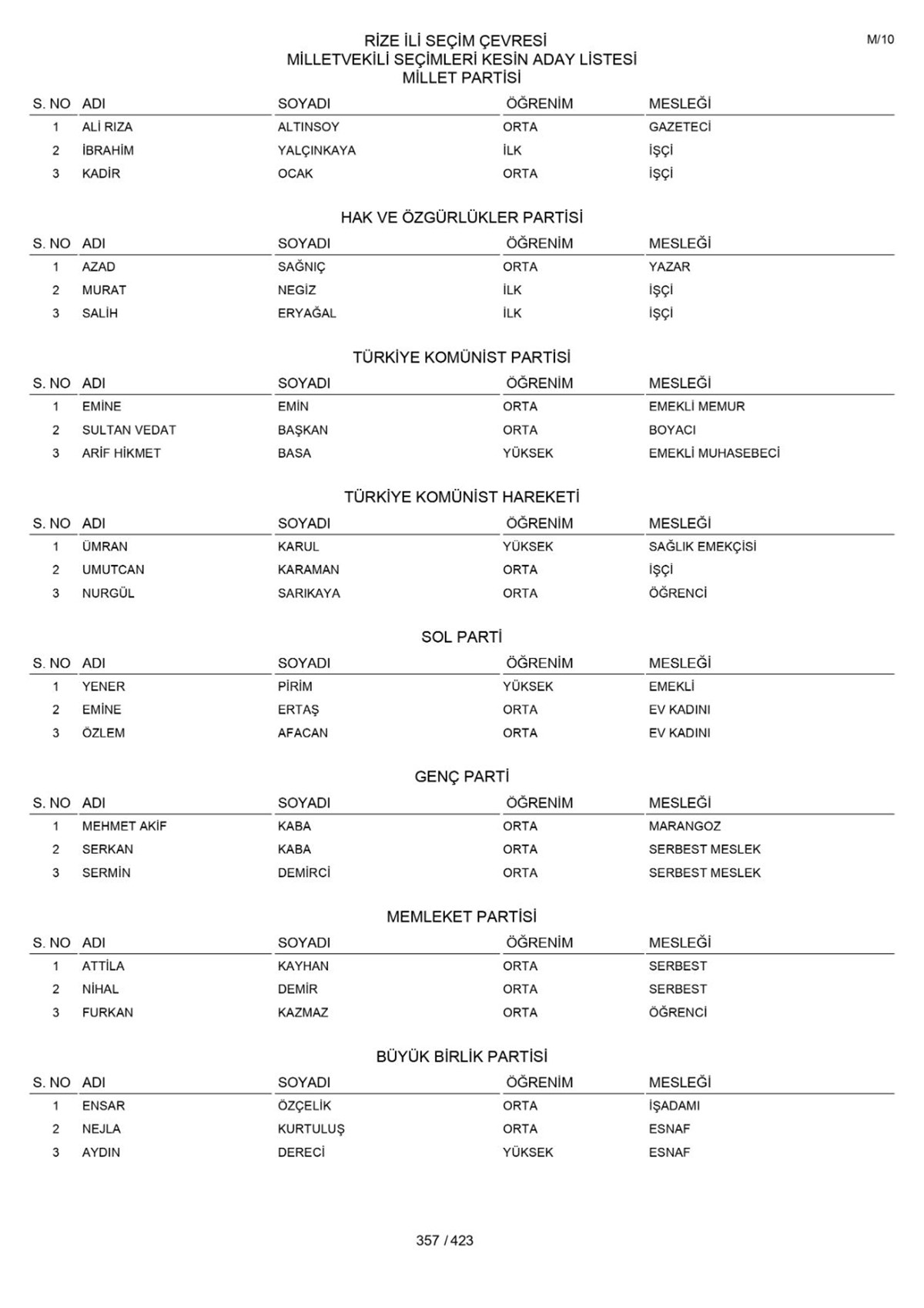 M/10

RİZE İLİ SEÇİM ÇEVRESİ
MİLLETVEKİLİ SEÇİMLERİ KESİN ADAY LİSTESİ
MİLLET PARTİSİ

| S. NO | ADI | SOYADI | ÖĞRENİM | MESLEĞİ |
|---|---|---|---|---|
| 1 | ALİ RIZA | ALTINSOY | ORTA | GAZETECİ |
| 2 | İBRAHİM | YALÇINKAYA | İLK | İŞÇİ |
| 3 | KADİR | OCAK | ORTA | İŞÇİ |

HAK VE ÖZGÜRLÜKLER PARTİSİ

| S. NO | ADI | SOYADI | ÖĞRENİM | MESLEĞİ |
|---|---|---|---|---|
| 1 | AZAD | SAĞNIÇ | ORTA | YAZAR |
| 2 | MURAT | NEGİZ | İLK | İŞÇİ |
| 3 | SALİH | ERYAĞAL | İLK | İŞÇİ |

TÜRKİYE KOMÜNİST PARTİSİ

| S. NO | ADI | SOYADI | ÖĞRENİM | MESLEĞİ |
|---|---|---|---|---|
| 1 | EMİNE | EMİN | ORTA | EMEKLİ MEMUR |
| 2 | SULTAN VEDAT | BAŞKAN | ORTA | BOYACI |
| 3 | ARİF HİKMET | BASA | YÜKSEK | EMEKLİ MUHASEBECİ |

TÜRKİYE KOMÜNİST HAREKETİ

| S. NO | ADI | SOYADI | ÖĞRENİM | MESLEĞİ |
|---|---|---|---|---|
| 1 | ÜMRAN | KARUL | YÜKSEK | SAĞLIK EMEKÇİSİ |
| 2 | UMUTCAN | KARAMAN | ORTA | İŞÇİ |
| 3 | NURGÜL | SARIKAYA | ORTA | ÖĞRENCİ |

SOL PARTİ

| S. NO | ADI | SOYADI | ÖĞRENİM | MESLEĞİ |
|---|---|---|---|---|
| 1 | YENER | PİRİM | YÜKSEK | EMEKLİ |
| 2 | EMİNE | ERTAŞ | ORTA | EV KADINI |
| 3 | ÖZLEM | AFACAN | ORTA | EV KADINI |

GENÇ PARTİ

| S. NO | ADI | SOYADI | ÖĞRENİM | MESLEĞİ |
|---|---|---|---|---|
| 1 | MEHMET AKİF | KABA | ORTA | MARANGOZ |
| 2 | SERKAN | KABA | ORTA | SERBEST MESLEK |
| 3 | SERMİN | DEMİRCİ | ORTA | SERBEST MESLEK |

MEMLEKET PARTİSİ

| S. NO | ADI | SOYADI | ÖĞRENİM | MESLEĞİ |
|---|---|---|---|---|
| 1 | ATTİLA | KAYHAN | ORTA | SERBEST |
| 2 | NİHAL | DEMİR | ORTA | SERBEST |
| 3 | FURKAN | KAZMAZ | ORTA | ÖĞRENCİ |

BÜYÜK BİRLİK PARTİSİ

| S. NO | ADI | SOYADI | ÖĞRENİM | MESLEĞİ |
|---|---|---|---|---|
| 1 | ENSAR | ÖZÇELİK | ORTA | İŞADAMI |
| 2 | NEJLA | KURTULUŞ | ORTA | ESNAF |
| 3 | AYDIN | DERECİ | YÜKSEK | ESNAF |

357 / 423